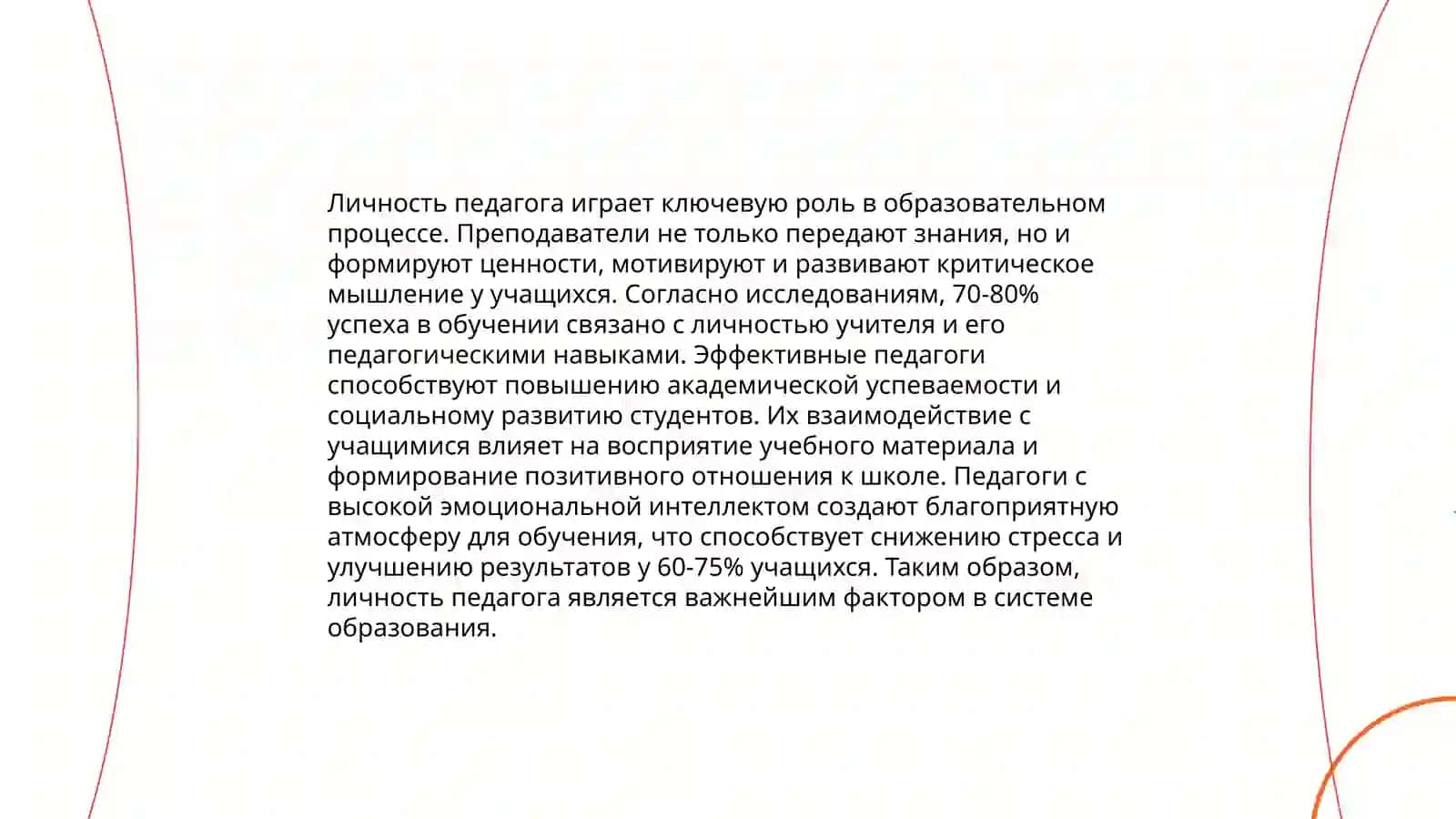 Личность педагога играет ключевую роль в образовательном процессе. Преподаватели не только передают знания, но и формируют ценности, мотивируют и развивают критическое мышление у учащихся. Согласно исследованиям, 70-80% успеха в обучении связано с личностью учителя и его педагогическими навыками. Эффективные педагоги способствуют повышению академической успеваемости и социальному развитию студентов. Их взаимодействие с учащимися влияет на восприятие учебного материала и формирование позитивного отношения к школе. Педагоги с высокой эмоциональной интеллектом создают благоприятную атмосферу для обучения, что способствует снижению стресса и улучшению результатов у 60-75% учащихся. Таким образом, личность педагога является важнейшим фактором в системе образования.